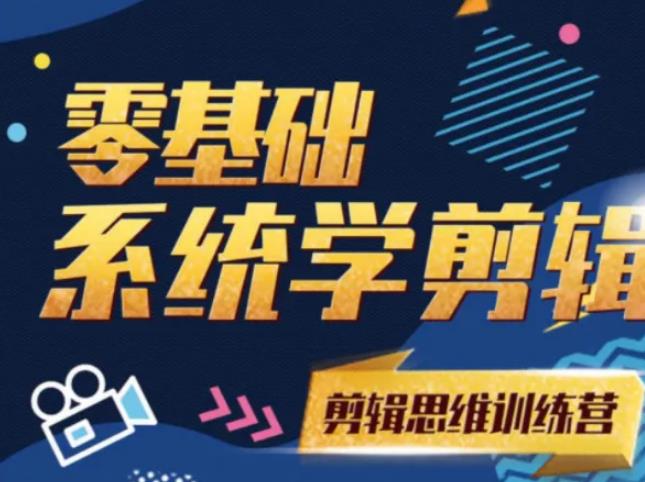 零基础
系统学剪辑

剪辑思维训练营